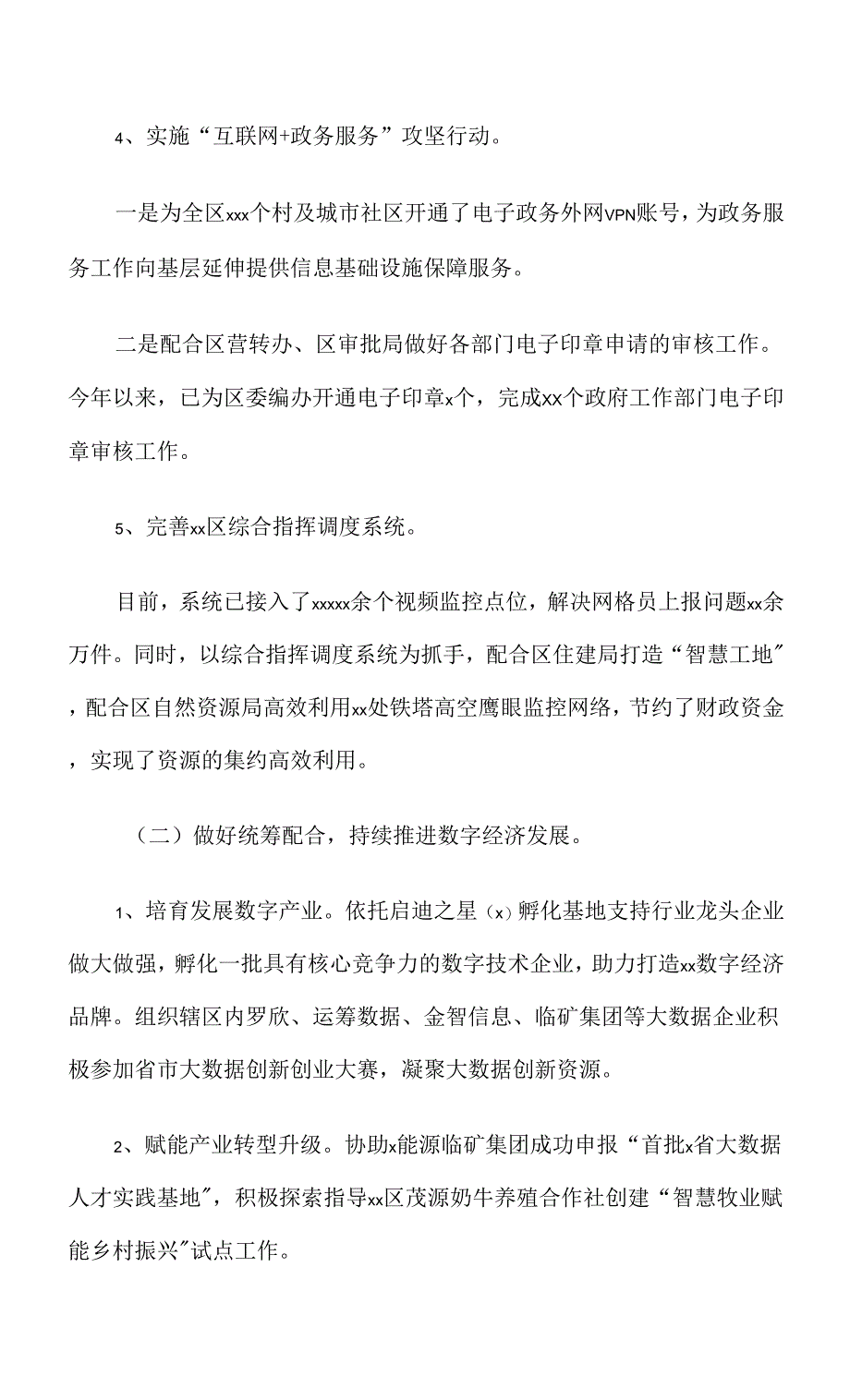 4、实施“互联网+政务服务”攻坚行动。

一是为全区xxx个村及城市社区开通了电子政务外网VPN账号，为政务服务工作向基层延伸提供信息基础设施保障服务。

二是配合区营转办、区审批局做好各部门电子印章申请的审核工作。今年以来，已为区委编办开通电子印章x个，完成xx个政府工作部门电子印章审核工作。

5、完善xx区综合指挥调度系统。

目前，系统已接入了xxxxx余个视频监控点位，解决网格员上报问题xx余万件。同时，以综合指挥调度系统为抓手，配合区住建局打造“智慧工地”，配合区自然资源局高效利用xx处铁塔高空鹰眼监控网络，节约了财政资金，实现了资源的集约高效利用。

（二）做好统筹配合，持续推进数字经济发展。

1、培育发展数字产业。依托启迪之星（x）孵化基地支持行业龙头企业做大做强，孵化一批具有核心竞争力的数字技术企业，助力打造xx数字经济品牌。组织辖区内罗欣、运筹数据、金智信息、临矿集团等大数据企业积极参加省市大数据创新创业大赛，凝聚大数据创新资源。

2、赋能产业转型升级。协助x能源临矿集团成功申报“首批x省大数据人才实践基地”，积极探索指导xx区茂源奶牛养殖合作社创建“智慧牧业赋能乡村振兴”试点工作。